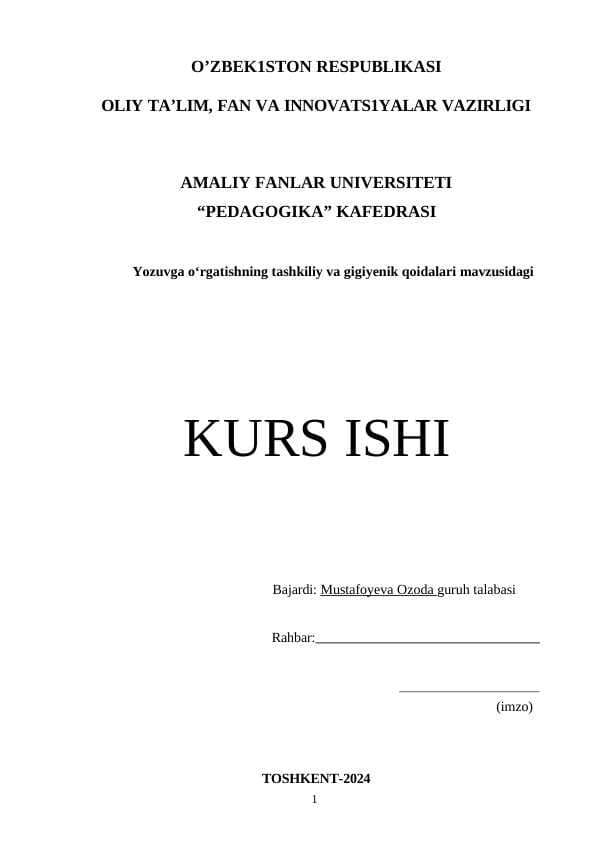 O’ZBEK1STON RESPUBLIKASI

OLIY TA’LIM, FAN VA INNOVATS1YALAR VAZIRLIGI

AMALIY FANLAR UNIVERSITETI
“PEDAGOGIKA” KAFEDRASI

Yozuvga o‘rgatishning tashkiliy va gigiyenik qoidalari mavzusidagi

KURS ISHI

Bajardi: Mustafoyeva Ozoda guruh talabasi

Rahbar:________________________________

____________________
(imzo)

TOSHKENT-2024

1